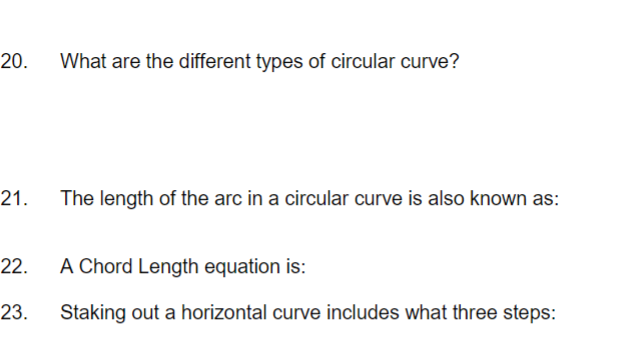 20. What are the different types of circular curve?

21. The length of the arc in a circular curve is also known as:

22. A Chord Length equation is:

23. Staking out a horizontal curve includes what three steps: